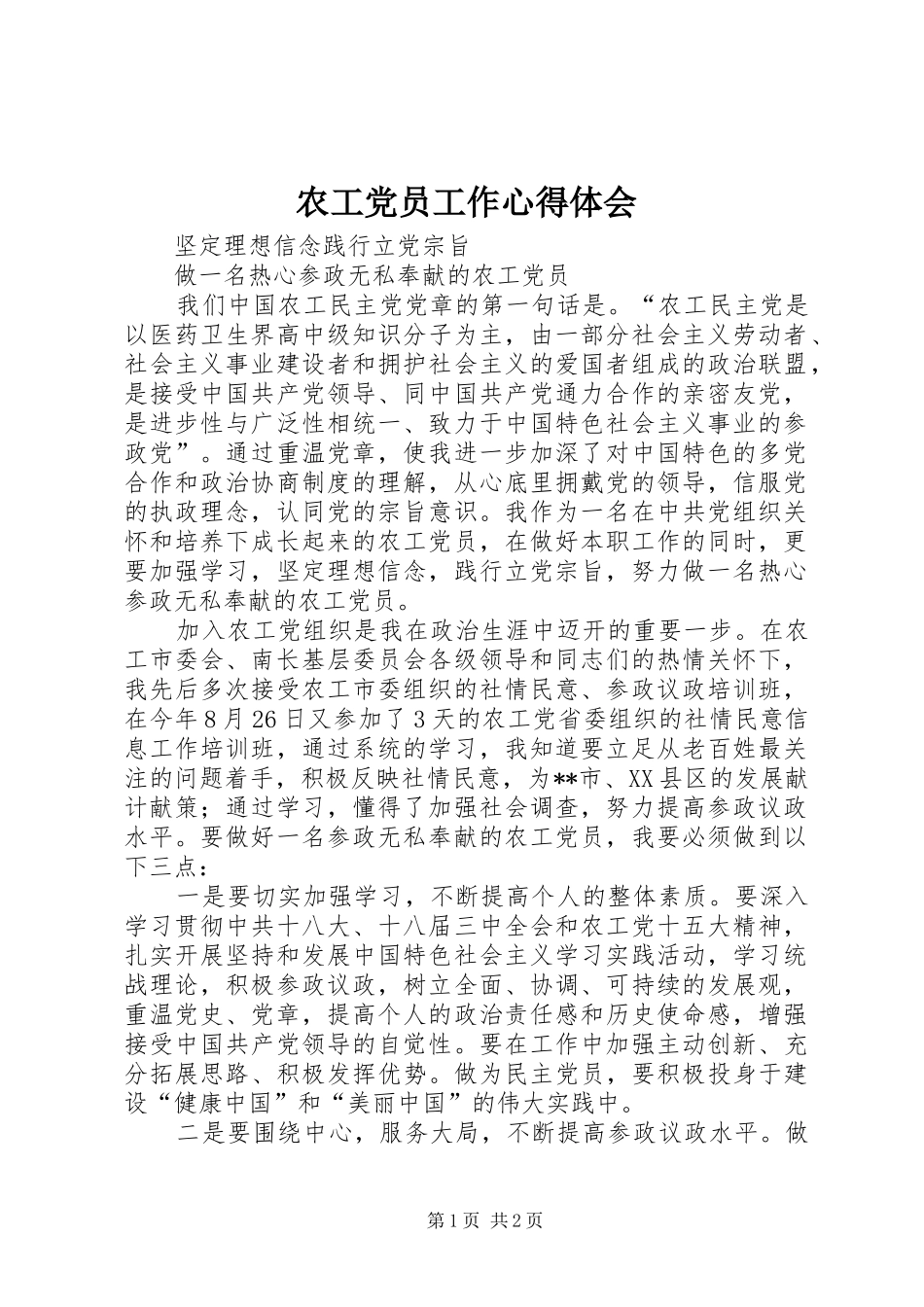 农工党员工作心得体会

坚定理想信念践行立党宗旨

做一名热心参政无私奉献的农工党员

我们中国农工民主党党章的第一句话是。“农工民主党是以医药卫生界高中级知识分子为主，由一部分社会主义劳动者、社会主义事业建设者和拥护社会主义的爱国者组成的政治联盟，是接受中国共产党领导、同中国共产党通力合作的亲密友党，是进步性与广泛性相统一、致力于中国特色社会主义事业的参政党”。通过重温党章，使我进一步加深了对中国特色的多党合作和政治协商制度的理解，从心底里拥戴党的领导，信服党的执政理念，认同党的宗旨意识。我作为一名在中共党组织关怀和培养下成长起来的农工党员，在做好本职工作的同时，更要加强学习，坚定理想信念，践行立党宗旨，努力做一名热心参政无私奉献的农工党员。

加入农工党组织是我在政治生涯中迈开的重要一步。在农工市委会、南长基层委员会各级领导和同志们的热情关怀下，我先后多次接受农工市委组织的社情民意、参政议政培训班，在今年8月26日又参加了3天的农工党省委组织的社情民意信息工作培训班，通过系统的学习，我知道要立足从老百姓最关注的问题着手，积极反映社情民意，为**市、XX县区的发展献计献策；通过学习，懂得了加强社会调查，努力提高参政议政水平。要做好一名参政无私奉献的农工党员，我要必须做到以下三点：

一是要切实加强学习，不断提高个人的整体素质。要深入学习贯彻中共十八大、十八届三中全会和农工党十五大精神，扎实开展坚持和发展中国特色社会主义学习实践活动，学习统战理论，积极参政议政，树立全面、协调、可持续的发展观，重温党史、党章，提高个人的政治责任感和历史使命感，增强接受中国共产党领导的自觉性。要在工作中加强主动创新、充分拓展思路、积极发挥优势。做为民主党员，要积极投身于建设“健康中国”和“美丽中国”的伟大实践中。

二是要围绕中心，服务大局，不断提高参政议政水平。做

第1页 共2页